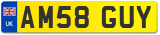 UK
AM58 GUY